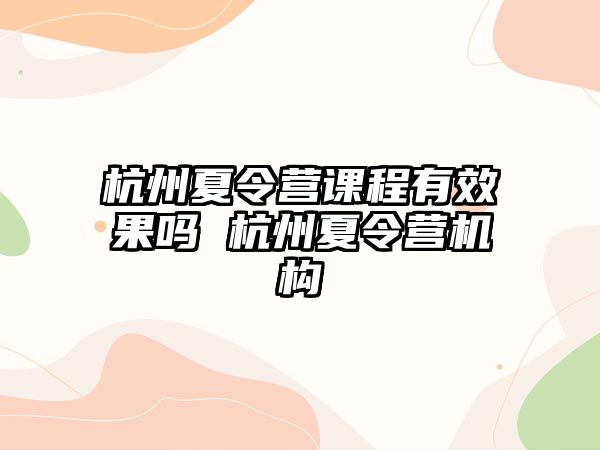 杭州夏令营课程有效果吗 杭州夏令营机构